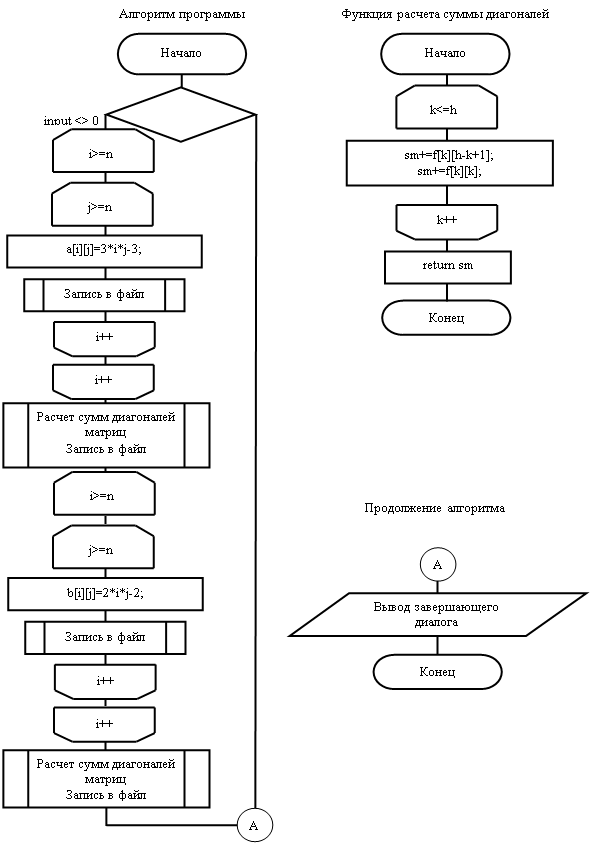 Алгоритм программы

Начало

input <> 0

i>=n

j>=n

a[i][j]=3*i*j-3;

Запись в файл

i++

i++

Расчет сумм диагоналей матриц
Запись в файл

i>=n

j>=n

b[i][j]=2*i*j-2;

Запись в файл

i++

i++

Расчет сумм диагоналей матриц
Запись в файл

A

Функция расчета суммы диагоналей

Начало

k<=h

sm+=f[k][h-k+1];
sm+=f[k][k];

k++

return sm

Конец

Продолжение алгоритма

A

Вывод завершающего диалога

Конец